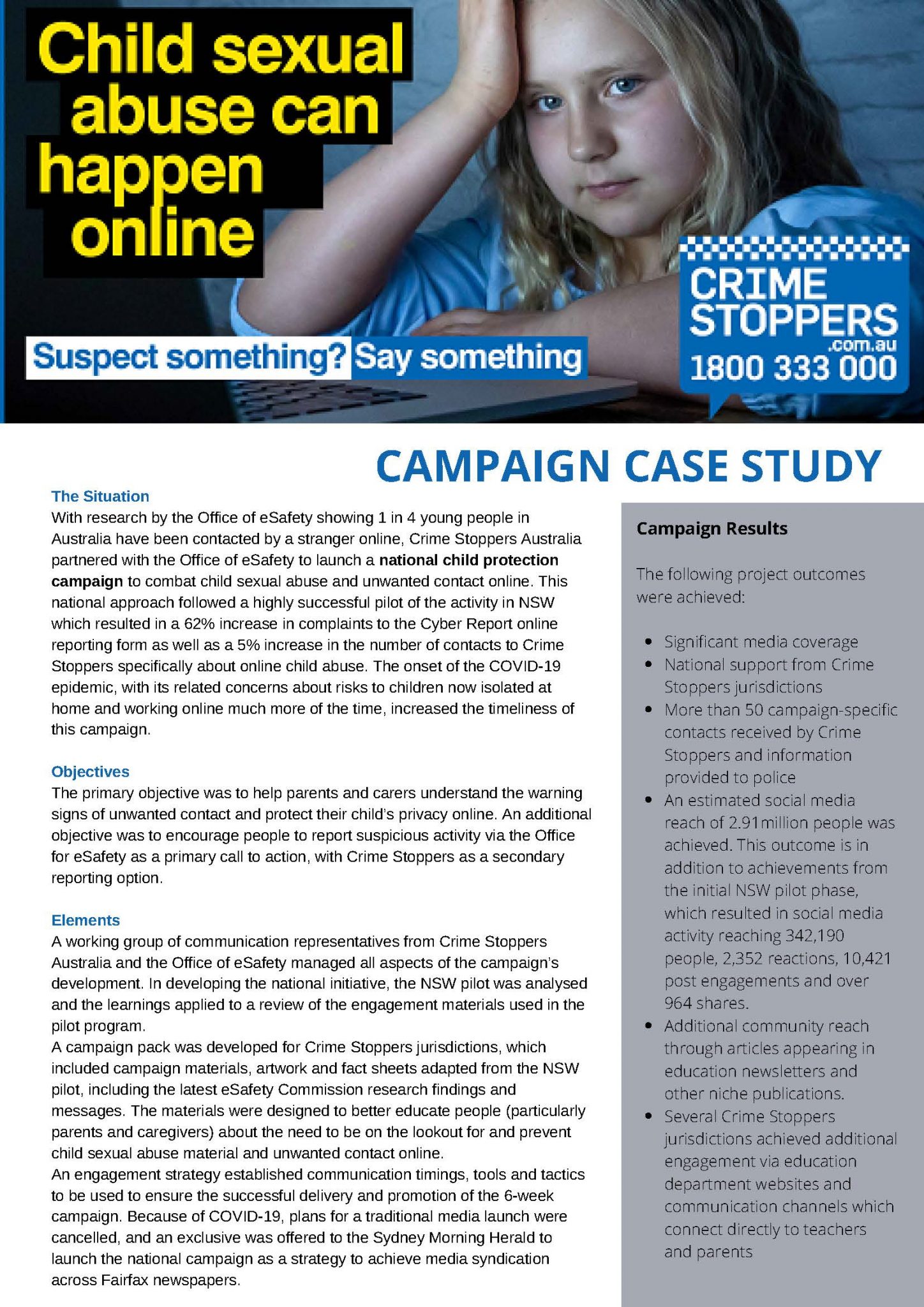 Child sexual abuse can happen online

Suspect something? Say something

CRIME STOPPERS .com.au 1800 333 000

CAMPAIGN CASE STUDY

The Situation

With research by the Office of eSafety showing 1 in 4 young people in Australia have been contacted by a stranger online, Crime Stoppers Australia partnered with the Office of eSafety to launch a national child protection campaign to combat child sexual abuse and unwanted contact online. This national approach followed a highly successful pilot of the activity in NSW which resulted in a 62% increase in complaints to the Cyber Report online reporting form as well as a 5% increase in the number of contacts to Crime Stoppers specifically about online child abuse. The onset of the COVID-19 epidemic, with its related concerns about risks to children now isolated at home and working online much more of the time, increased the timeliness of this campaign.

Objectives

The primary objective was to help parents and carers understand the warning signs of unwanted contact and protect their child's privacy online. An additional objective was to encourage people to report suspicious activity via the Office for eSafety as a primary call to action, with Crime Stoppers as a secondary reporting option.

Elements

A working group of communication representatives from Crime Stoppers Australia and the Office of eSafety managed all aspects of the campaign's development. In developing the national initiative, the NSW pilot was analysed and the learnings applied to a review of the engagement materials used in the pilot program.

A campaign pack was developed for Crime Stoppers jurisdictions, which included campaign materials, artwork and fact sheets adapted from the NSW pilot, including the latest eSafety Commission research findings and messages. The materials were designed to better educate people (particularly parents and caregivers) about the need to be on the lookout for and prevent child sexual abuse material and unwanted contact online.

An engagement strategy established communication timings, tools and tactics to be used to ensure the successful delivery and promotion of the 6-week campaign. Because of COVID-19, plans for a traditional media launch were cancelled, and an exclusive was offered to the Sydney Morning Herald to launch the national campaign as a strategy to achieve media syndication across Fairfax newspapers.

Campaign Results

The following project outcomes were achieved:

• Significant media coverage
• National support from Crime Stoppers jurisdictions
• More than 50 campaign-specific contacts received by Crime Stoppers and information provided to police
• An estimated social media reach of 2.91million people was achieved. This outcome is in addition to achievements from the initial NSW pilot phase, which resulted in social media activity reaching 342,190 people, 2,352 reactions, 10,421 post engagements and over 964 shares.
• Additional community reach through articles appearing in education newsletters and other niche publications.
• Several Crime Stoppers jurisdictions achieved additional engagement via education department websites and communication channels which connect directly to teachers and parents